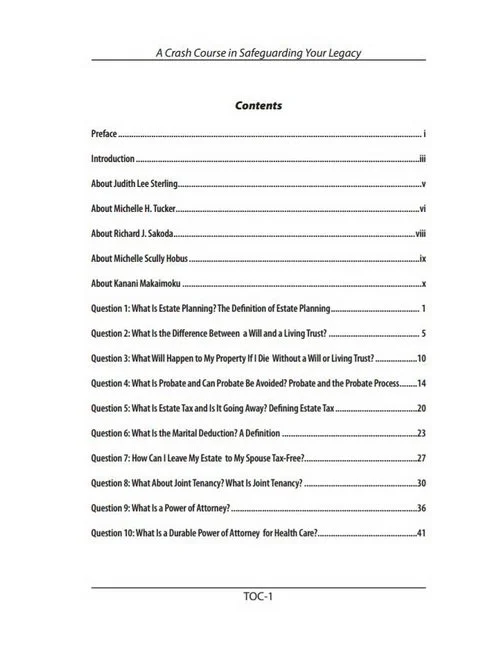 A Crash Course in Safeguarding Your Legacy

Contents

Preface i

Introduction iii

About Judith Lee Sterling v

About Michelle H. Tucker vi

About Richard J. Sakoda viii

About Michelle Scully Hobus ix

About Kanani Makaimoku x

Question 1: What Is Estate Planning? The Definition of Estate Planning 1

Question 2: What Is the Difference Between a Will and a Living Trust? 5

Question 3: What Will Happen to My Property If I Die Without a Will or Living Trust? 10

Question 4: What Is Probate and Can Probate Be Avoided? Probate and the Probate Process 14

Question 5: What Is Estate Tax and Is It Going Away? Defining Estate Tax 20

Question 6: What Is the Marital Deduction? A Definition 23

Question 7: How Can I Leave My Estate to My Spouse Tax-Free? 27

Question 8: What About Joint Tenancy? What Is Joint Tenancy? 30

Question 9: What Is a Power of Attorney? 36

Question 10: What Is a Durable Power of Attorney for Health Care? 41

TOC-1